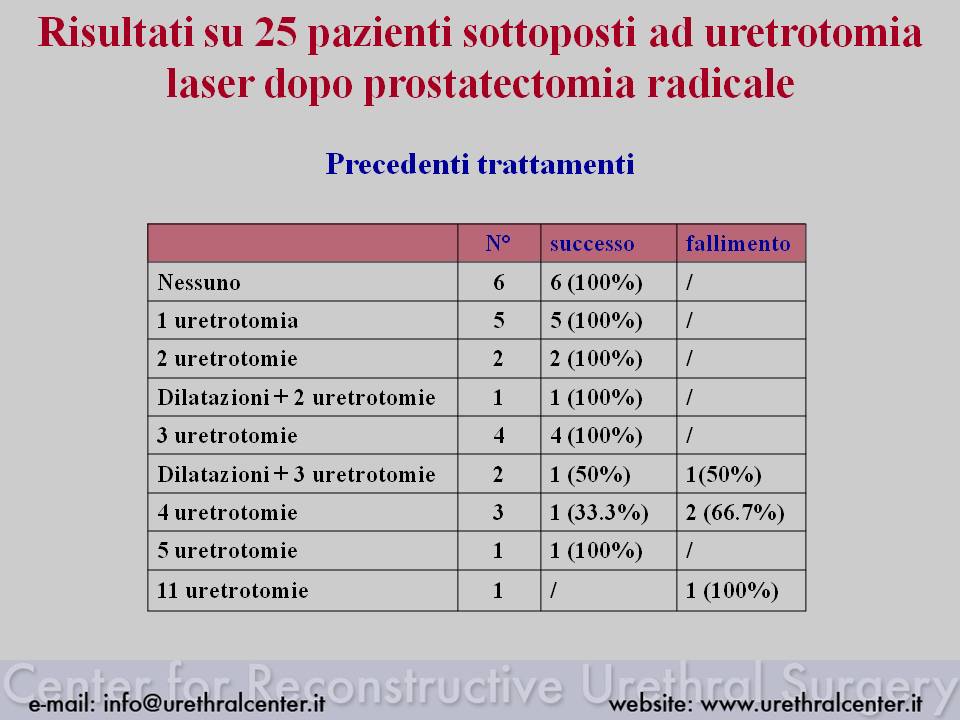 Risultati su 25 pazienti sottoposti ad uretrotomia laser dopo prostatectomia radicale

Precedenti trattamenti

| | N° | successo | fallimento |
|---|---|---|---|
| Nessuno | 6 | 6 (100%) | / |
| 1 uretrotomia | 5 | 5 (100%) | / |
| 2 uretrotomie | 2 | 2 (100%) | / |
| Dilatazioni + 2 uretrotomie | 1 | 1 (100%) | / |
| 3 uretrotomie | 4 | 4 (100%) | / |
| Dilatazioni + 3 uretrotomie | 2 | 1 (50%) | 1(50%) |
| 4 uretrotomie | 3 | 1 (33.3%) | 2 (66.7%) |
| 5 uretrotomie | 1 | 1 (100%) | / |
| 11 uretrotomie | 1 | / | 1 (100%) |

Center for Reconstructive Urethral Surgery
e-mail: info@urethralcenter.it website: www.urethralcenter.it